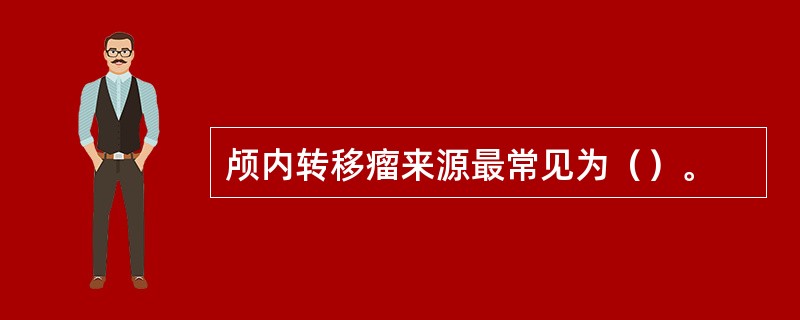 颅内转移瘤来源最常见为（）。